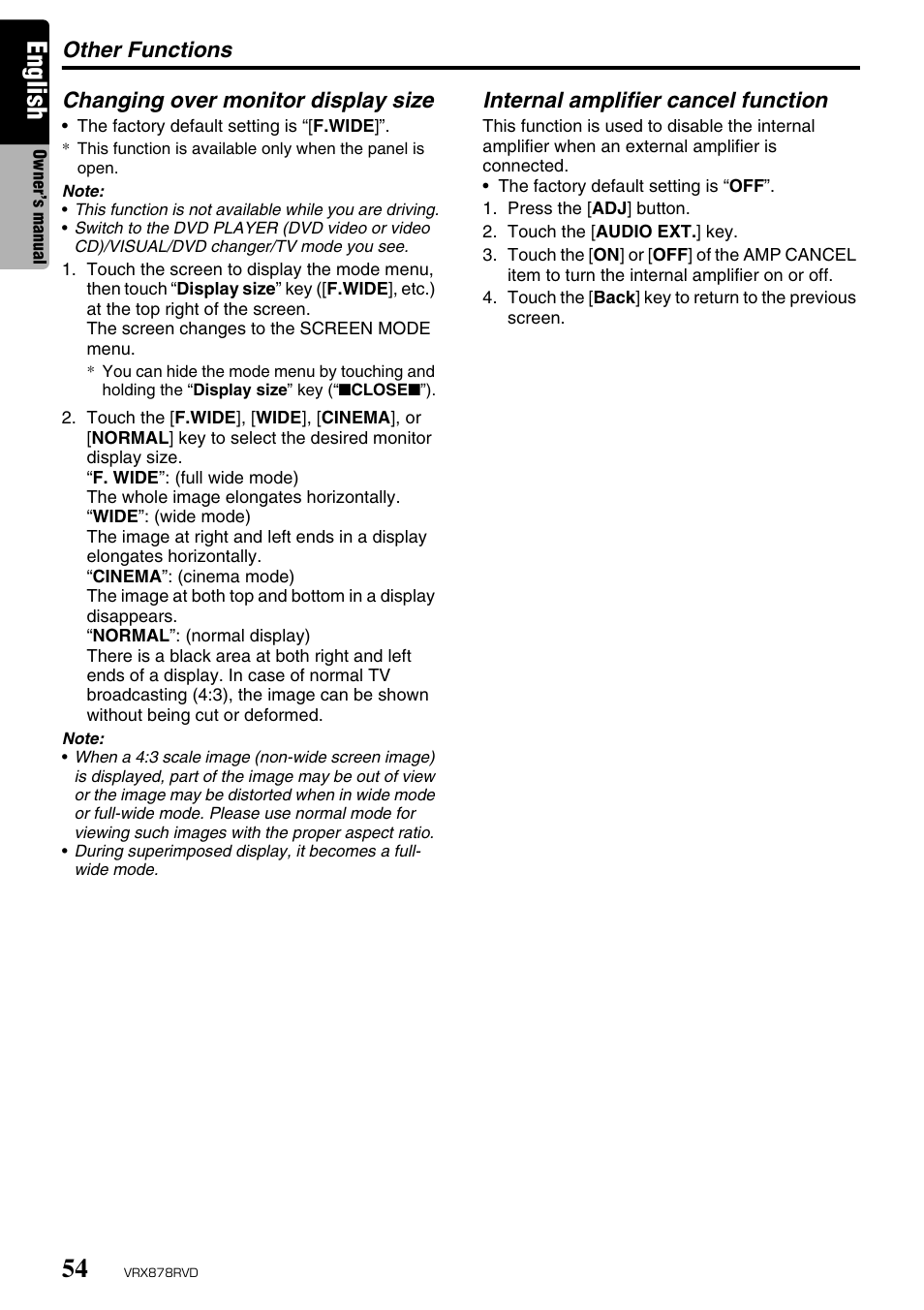 English

Owner's manual

Other Functions

Changing over monitor display size

• The factory default setting is "[F.WIDE]".

* This function is available only when the panel is open.

Note:

• This function is not available while you are driving.
• Switch to the DVD PLAYER (DVD video or video CD)/VISUAL/DVD changer/TV mode you see.

1. Touch the screen to display the mode menu, then touch "Display size" key ([F.WIDE], etc.) at the top right of the screen.
The screen changes to the SCREEN MODE menu.

* You can hide the mode menu by touching and holding the "Display size" key ("■CLOSE■").

2. Touch the [F.WIDE], [WIDE], [CINEMA], or [NORMAL] key to select the desired monitor display size.
"F. WIDE": (full wide mode)
The whole image elongates horizontally.
"WIDE": (wide mode)
The image at right and left ends in a display elongates horizontally.
"CINEMA": (cinema mode)
The image at both top and bottom in a display disappears.
"NORMAL": (normal display)
There is a black area at both right and left ends of a display. In case of normal TV broadcasting (4:3), the image can be shown without being cut or deformed.

Note:

• When a 4:3 scale image (non-wide screen image) is displayed, part of the image may be out of view or the image may be distorted when in wide mode or full-wide mode. Please use normal mode for viewing such images with the proper aspect ratio.
• During superimposed display, it becomes a full-wide mode.

Internal amplifier cancel function

This function is used to disable the internal amplifier when an external amplifier is connected.

• The factory default setting is "OFF".

1. Press the [ADJ] button.
2. Touch the [AUDIO EXT.] key.
3. Touch the [ON] or [OFF] of the AMP CANCEL item to turn the internal amplifier on or off.
4. Touch the [Back] key to return to the previous screen.

54 VRX878RVD